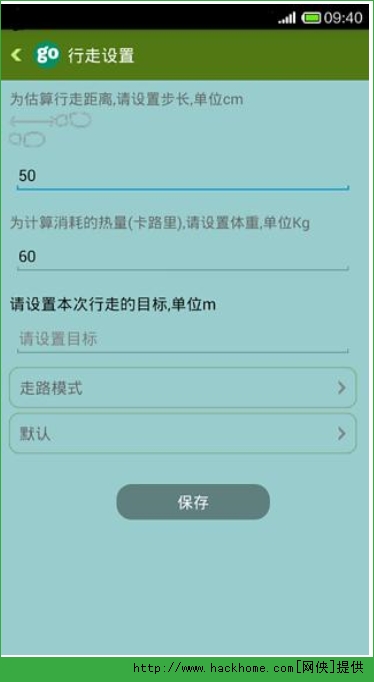 09:40

go 行走设置

为估算行走距离,请设置步长,单位cm

50

为计算消耗的热量(卡路里),请设置体重,单位Kg

60

请设置本次行走的目标,单位m

请设置目标

走路模式

默认

保存

http://www.hackhome.com[网侠]提供